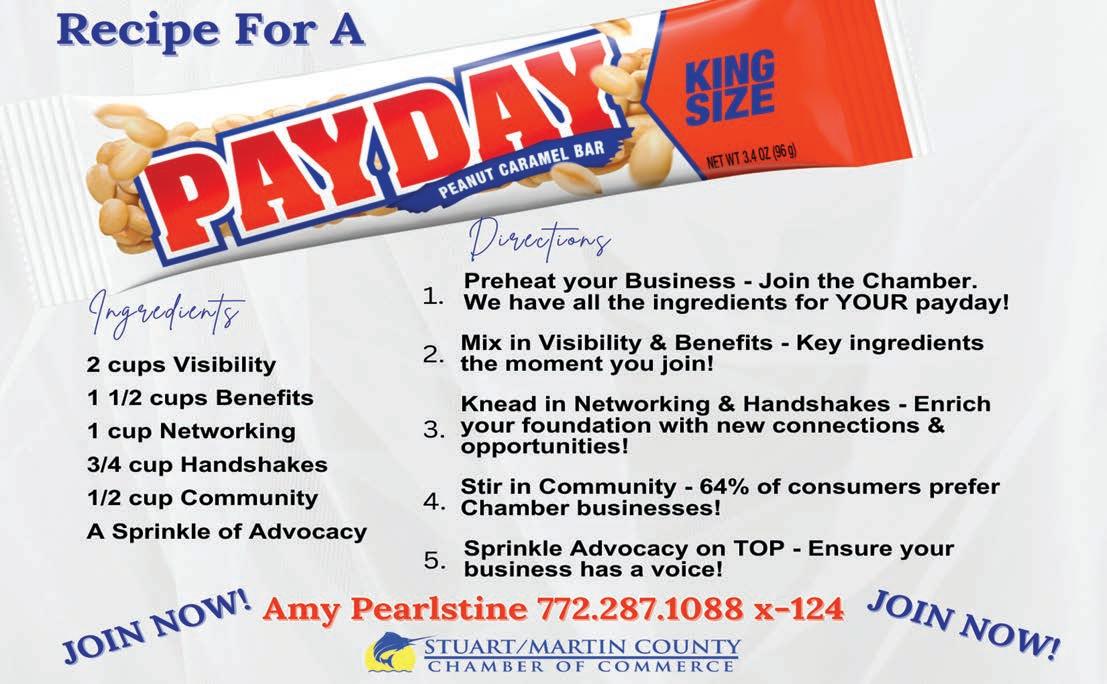 Recipe For A

PAYDAY
PEANUT CARAMEL BAR
KING SIZE
NET WT 3.4 OZ (96 g)

Ingredients

2 cups Visibility
1 1/2 cups Benefits
1 cup Networking
3/4 cup Handshakes
1/2 cup Community
A Sprinkle of Advocacy

Directions

1. Preheat your Business - Join the Chamber. We have all the ingredients for YOUR payday!

2. Mix in Visibility & Benefits - Key ingredients the moment you join!

3. Knead in Networking & Handshakes - Enrich your foundation with new connections & opportunities!

4. Stir in Community - 64% of consumers prefer Chamber businesses!

5. Sprinkle Advocacy on TOP - Ensure your business has a voice!

JOIN NOW!

Amy Pearlstine 772.287.1088 x-124

JOIN NOW!

STUART/MARTIN COUNTY
CHAMBER OF COMMERCE